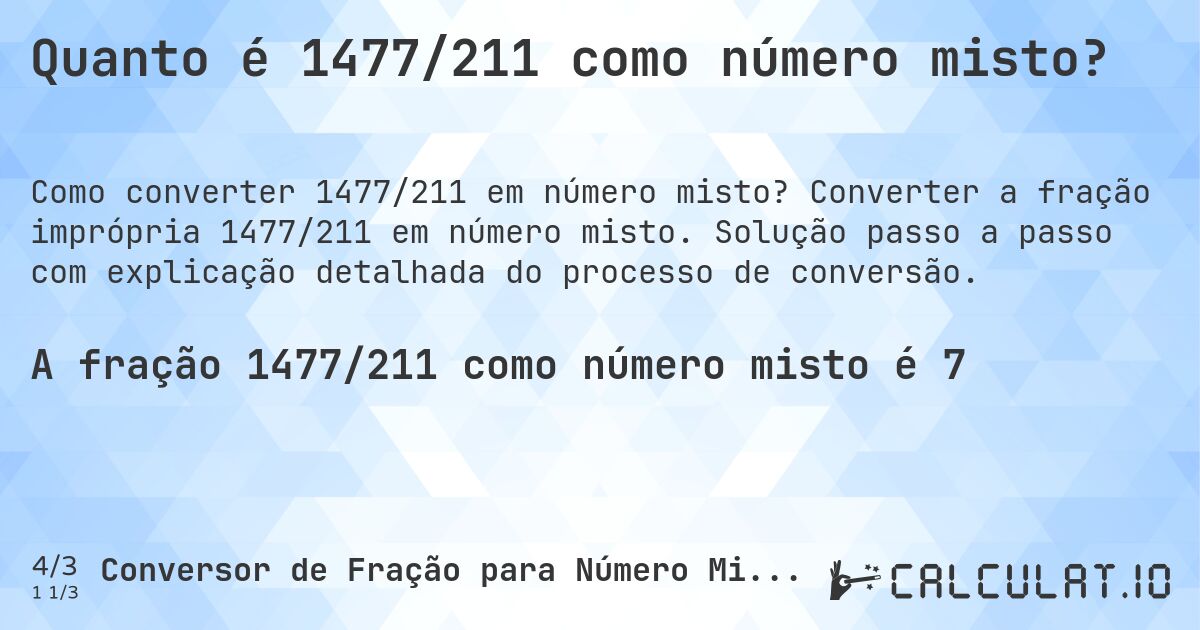 Quanto é 1477/211 como número misto?

Como converter 1477/211 em número misto? Converter a fração imprópria 1477/211 em número misto. Solução passo a passo com explicação detalhada do processo de conversão.

A fração 1477/211 como número misto é 7

4/3
1 1/3
Conversor de Fração para Número Mi...

CALCULAT.IO